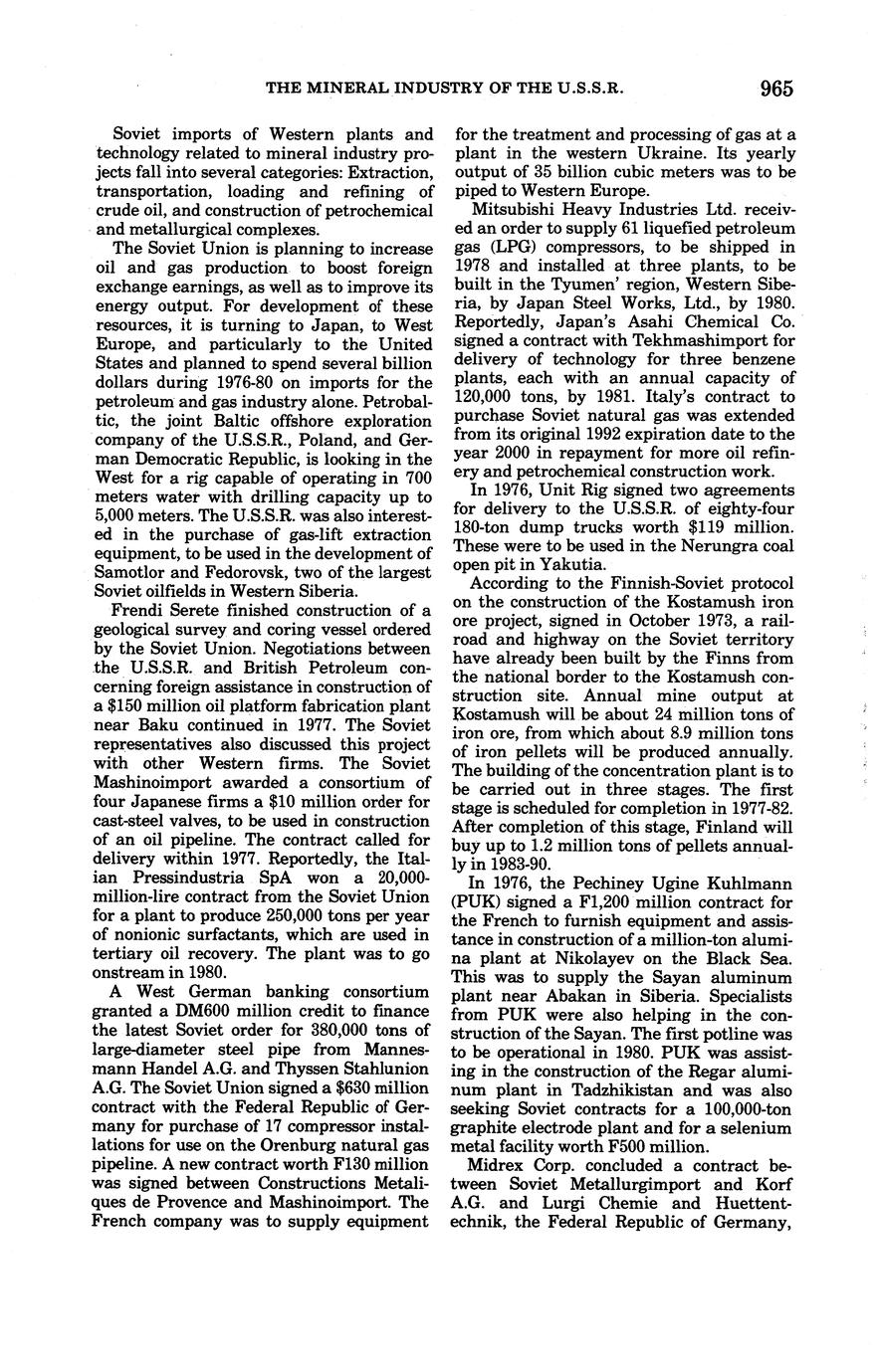 THE MINERAL INDUSTRY OF THE U.S.S.R. 965

Soviet imports of Western plants and technology related to mineral industry projects fall into several categories: Extraction, transportation, loading and refining of crude oil, and construction of petrochemical and metallurgical complexes.

The Soviet Union is planning to increase oil and gas production to boost foreign exchange earnings, as well as to improve its energy output. For development of these resources, it is turning to Japan, to West Europe, and particularly to the United States and planned to spend several billion dollars during 1976-80 on imports for the petroleum and gas industry alone. Petrobaltic, the joint Baltic offshore exploration company of the U.S.S.R., Poland, and German Democratic Republic, is looking in the West for a rig capable of operating in 700 meters water with drilling capacity up to 5,000 meters. The U.S.S.R. was also interested in the purchase of gas-lift extraction equipment, to be used in the development of Samotlor and Fedorovsk, two of the largest Soviet oilfields in Western Siberia.

Frendi Serete finished construction of a geological survey and coring vessel ordered by the Soviet Union. Negotiations between the U.S.S.R. and British Petroleum concerning foreign assistance in construction of a $150 million oil platform fabrication plant near Baku continued in 1977. The Soviet representatives also discussed this project with other Western firms. The Soviet Mashinoimport awarded a consortium of four Japanese firms a $10 million order for cast-steel valves, to be used in construction of an oil pipeline. The contract called for delivery within 1977. Reportedly, the Italian Pressindustria SpA won a 20,000-million-lire contract from the Soviet Union for a plant to produce 250,000 tons per year of nonionic surfactants, which are used in tertiary oil recovery. The plant was to go onstream in 1980.

A West German banking consortium granted a DM600 million credit to finance the latest Soviet order for 380,000 tons of large-diameter steel pipe from Mannesmann Handel A.G. and Thyssen Stahlunion A.G. The Soviet Union signed a $630 million contract with the Federal Republic of Germany for purchase of 17 compressor installations for use on the Orenburg natural gas pipeline. A new contract worth F130 million was signed between Constructions Metaliques de Provence and Mashinoimport. The French company was to supply equipment for the treatment and processing of gas at a plant in the western Ukraine. Its yearly output of 35 billion cubic meters was to be piped to Western Europe.

Mitsubishi Heavy Industries Ltd. received an order to supply 61 liquefied petroleum gas (LPG) compressors, to be shipped in 1978 and installed at three plants, to be built in the Tyumen' region, Western Siberia, by Japan Steel Works, Ltd., by 1980. Reportedly, Japan's Asahi Chemical Co. signed a contract with Tekhmashimport for delivery of technology for three benzene plants, each with an annual capacity of 120,000 tons, by 1981. Italy's contract to purchase Soviet natural gas was extended from its original 1992 expiration date to the year 2000 in repayment for more oil refinery and petrochemical construction work.

In 1976, Unit Rig signed two agreements for delivery to the U.S.S.R. of eighty-four 180-ton dump trucks worth $119 million. These were to be used in the Nerungra coal open pit in Yakutia.

According to the Finnish-Soviet protocol on the construction of the Kostamush iron ore project, signed in October 1973, a railroad and highway on the Soviet territory have already been built by the Finns from the national border to the Kostamush construction site. Annual mine output at Kostamush will be about 24 million tons of iron ore, from which about 8.9 million tons of iron pellets will be produced annually. The building of the concentration plant is to be carried out in three stages. The first stage is scheduled for completion in 1977-82. After completion of this stage, Finland will buy up to 1.2 million tons of pellets annually in 1983-90.

In 1976, the Pechiney Ugine Kuhlmann (PUK) signed a F1,200 million contract for the French to furnish equipment and assistance in construction of a million-ton alumina plant at Nikolayev on the Black Sea. This was to supply the Sayan aluminum plant near Abakan in Siberia. Specialists from PUK were also helping in the construction of the Sayan. The first potline was to be operational in 1980. PUK was assisting in the construction of the Regar aluminum plant in Tadzhikistan and was also seeking Soviet contracts for a 100,000-ton graphite electrode plant and for a selenium metal facility worth F500 million.

Midrex Corp. concluded a contract between Soviet Metallurgimport and Korf A.G. and Lurgi Chemie and Huettentechnik, the Federal Republic of Germany,